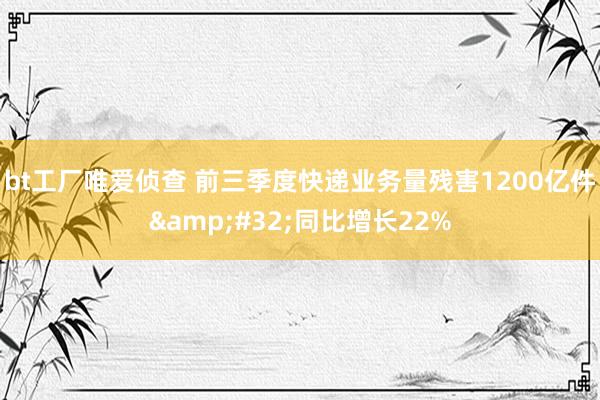 bt工厂唯爱侦查 前三季度快递业务量残害1200亿件&amp;#32;同比增长22%